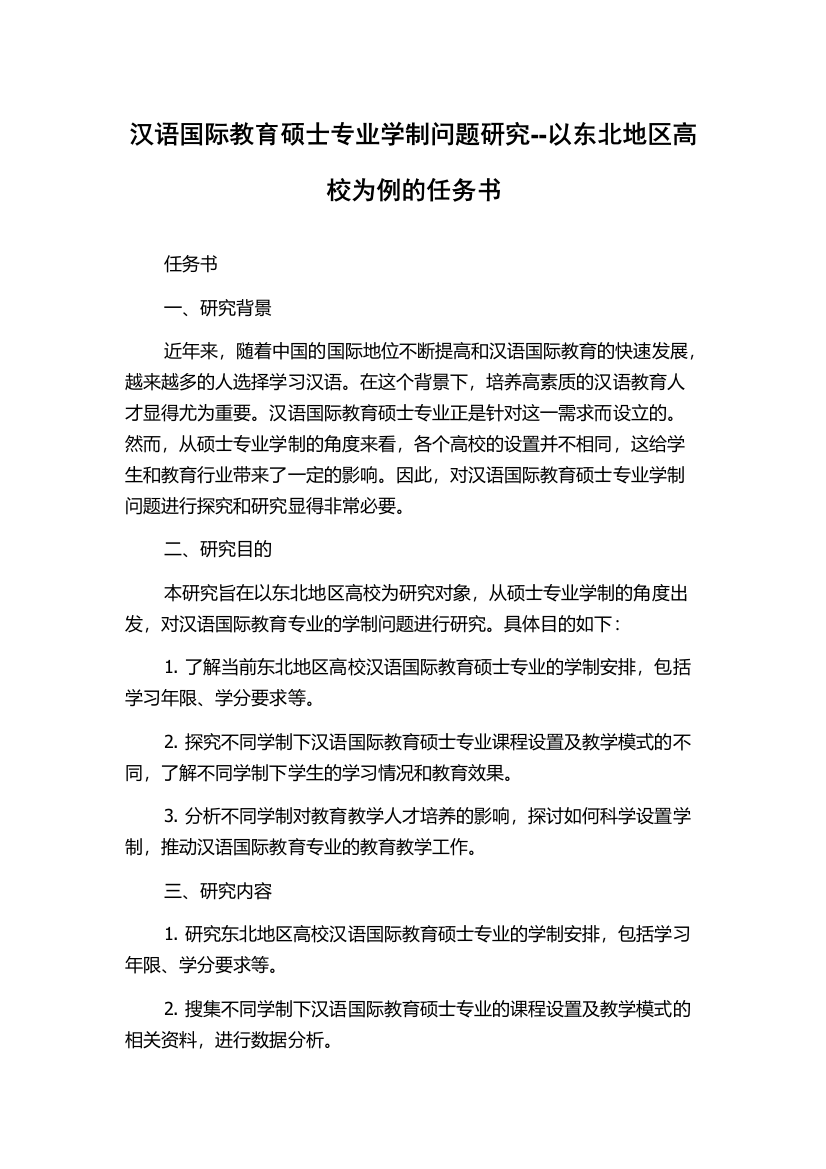 汉语国际教育硕士专业学制问题研究--以东北地区高校为例的任务书

任务书

一、研究背景

近年来，随着中国的国际地位不断提高和汉语国际教育的快速发展，越来越多的人选择学习汉语。在这个背景下，培养高素质的汉语教育人才显得尤为重要。汉语国际教育硕士专业正是针对这一需求而设立的。然而，从硕士专业学制的角度来看，各个高校的设置并不相同，这给学生和教育行业带来了一定的影响。因此，对汉语国际教育硕士专业学制问题进行探究和研究显得非常必要。

二、研究目的

本研究旨在以东北地区高校为研究对象，从硕士专业学制的角度出发，对汉语国际教育专业的学制问题进行研究。具体目的如下：

1. 了解当前东北地区高校汉语国际教育硕士专业的学制安排，包括学习年限、学分要求等。

2. 探究不同学制下汉语国际教育硕士专业课程设置及教学模式的不同，了解不同学制下学生的学习情况和教育效果。

3. 分析不同学制对教育教学人才培养的影响，探讨如何科学设置学制，推动汉语国际教育专业的教育教学工作。

三、研究内容

1. 研究东北地区高校汉语国际教育硕士专业的学制安排，包括学习年限、学分要求等。

2. 搜集不同学制下汉语国际教育硕士专业的课程设置及教学模式的相关资料，进行数据分析。